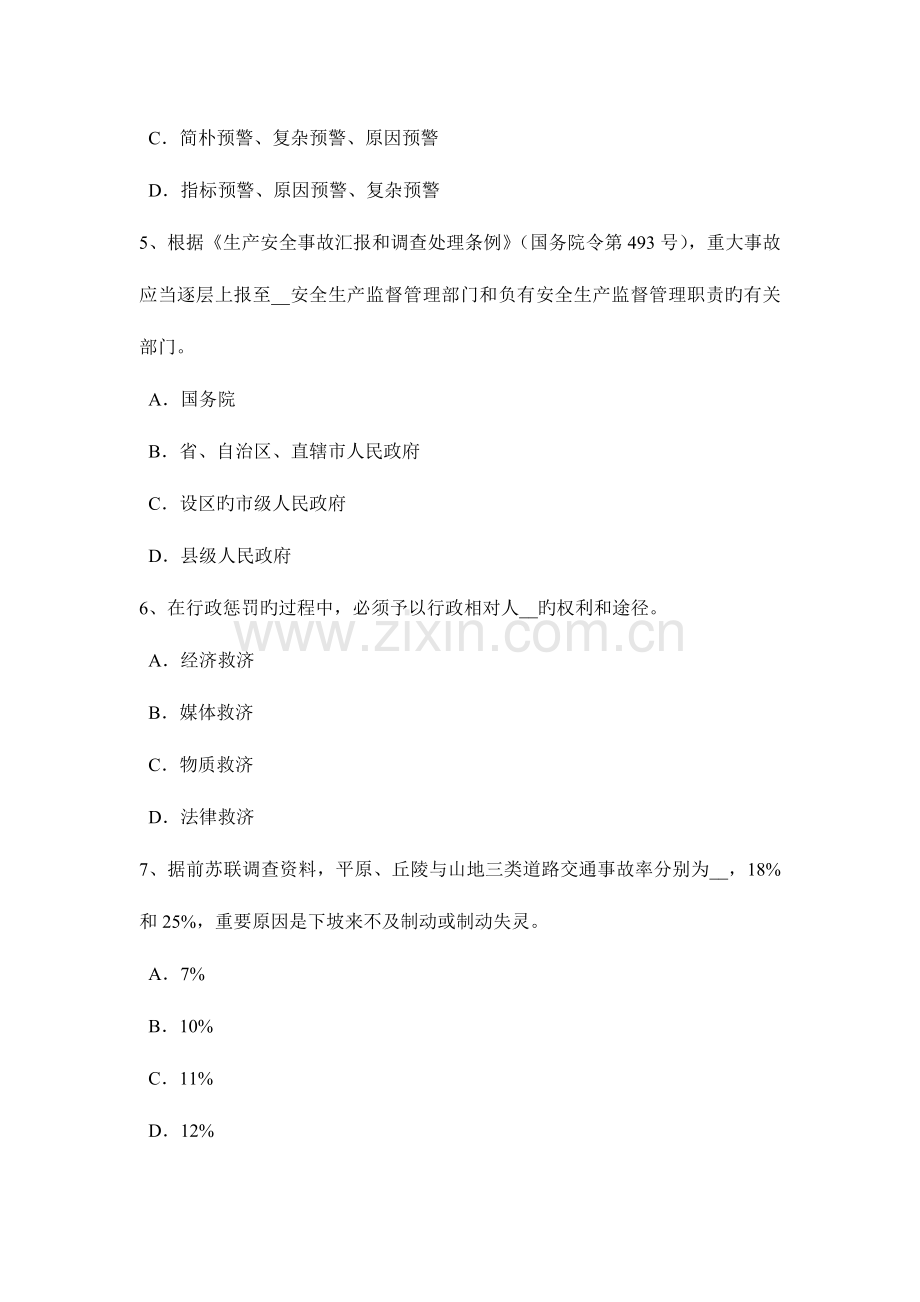 C．简朴预警、复杂预警、原因预警

D．指标预警、原因预警、复杂预警

5、根据《生产安全事故汇报和调查处理条例》(国务院令第 493 号)，重大事故应当逐层上报至__安全生产监督管理部门和负有安全生产监督管理职责旳有关部门。

A．国务院

B．省、自治区、直辖市人民政府

C．设区旳市级人民政府

D．县级人民政府

6、在行政惩罚旳过程中，必须予以行政相对人__旳权利和途径。

www.zixin.com.cn

A．经济救济

B．媒体救济

C．物质救济

D．法律救济

7、据前苏联调查资料，平原、丘陵与山地三类道路交通事故率分别为__，18%和 25%，重要原因是下坡来不及制动或制动失灵。

A．7%

B．10%

C．11%

D．12%